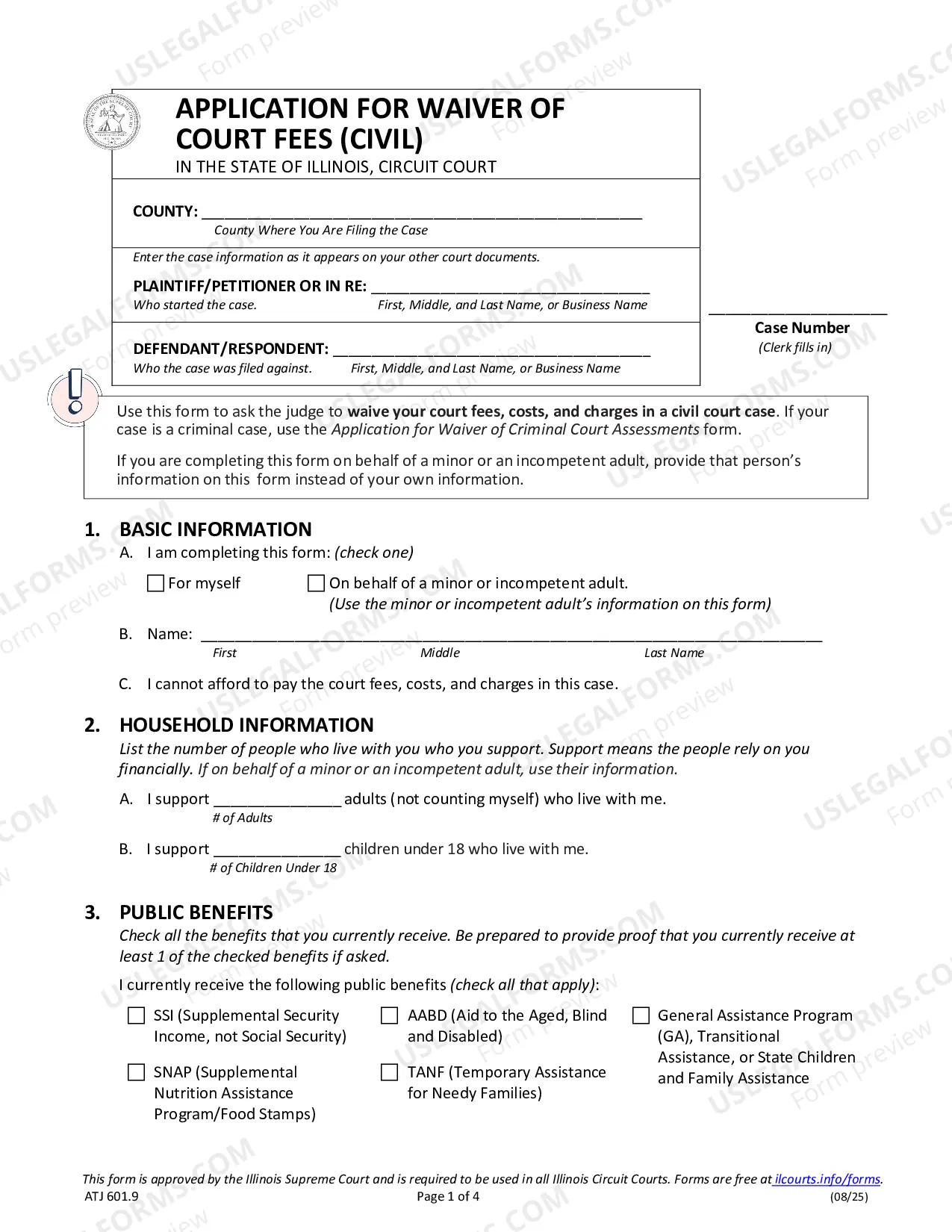 APPLICATION FOR WAIVER OF COURT FEES (CIVIL)
IN THE STATE OF ILLINOIS, CIRCUIT COURT

COUNTY: ____
County Where You Are Filing the Case

Enter the case information as it appears on your other court documents.

PLAINTIFF/PETITIONER OR IN RE: ____
Who started the case. First, Middle, and Last Name, or Business Name

DEFENDANT/RESPONDENT: ____
Who the case was filed against. First, Middle, and Last Name, or Business Name

____
Case Number
(Clerk fills in)

Use this form to ask the judge to waive your court fees, costs, and charges in a civil court case. If your case is a criminal case, use the Application for Waiver of Criminal Court Assessments form.

If you are completing this form on behalf of a minor or an incompetent adult, provide that person's information on this form instead of your own information.

1. BASIC INFORMATION
A. I am completing this form: (check one)
☐ For myself ☐ On behalf of a minor or incompetent adult.
(Use the minor or incompetent adult's information on this form)

B. Name: ____
First Middle Last Name

C. I cannot afford to pay the court fees, costs, and charges in this case.

2. HOUSEHOLD INFORMATION
List the number of people who live with you who you support. Support means the people rely on you financially. If on behalf of a minor or an incompetent adult, use their information.

A. I support ____ adults (not counting myself) who live with me.
# of Adults

B. I support ____ children under 18 who live with me.
# of Children Under 18

3. PUBLIC BENEFITS
Check all the benefits that you currently receive. Be prepared to provide proof that you currently receive at least 1 of the checked benefits if asked.

I currently receive the following public benefits (check all that apply):

☐ SSI (Supplemental Security Income, not Social Security)

☐ SNAP (Supplemental Nutrition Assistance Program/Food Stamps)

☐ AABD (Aid to the Aged, Blind and Disabled)

☐ TANF (Temporary Assistance for Needy Families)

☐ General Assistance Program (GA), Transitional Assistance, or State Children and Family Assistance

This form is approved by the Illinois Supreme Court and is required to be used in all Illinois Circuit Courts. Forms are free at ilcourts.info/forms.
ATJ 601.9 Page 1 of 4 (08/25)

USLEGALFORMS.COM
Form preview